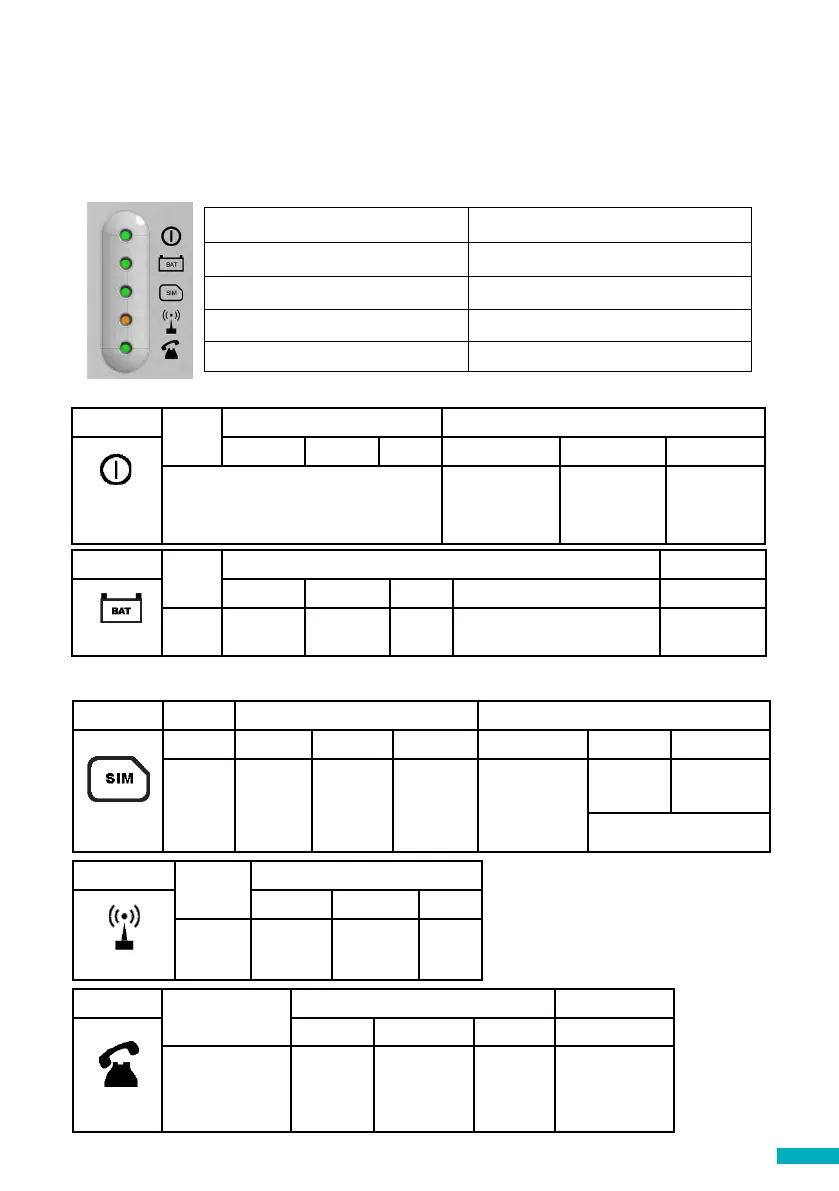 BAT

SIM

BAT

SIM